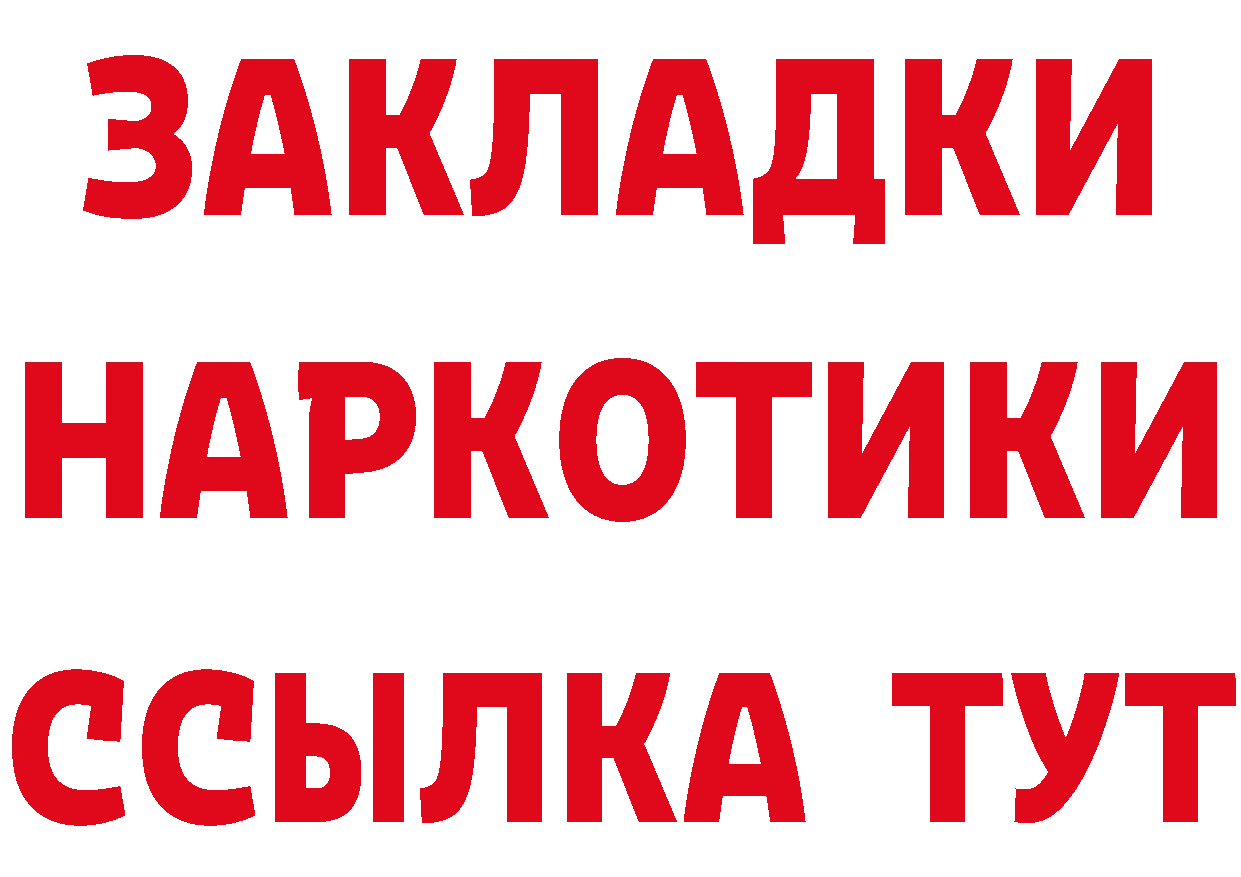 ЗАКЛАДКИ НАРКОТИКИ ССЫЛКА ТУТ